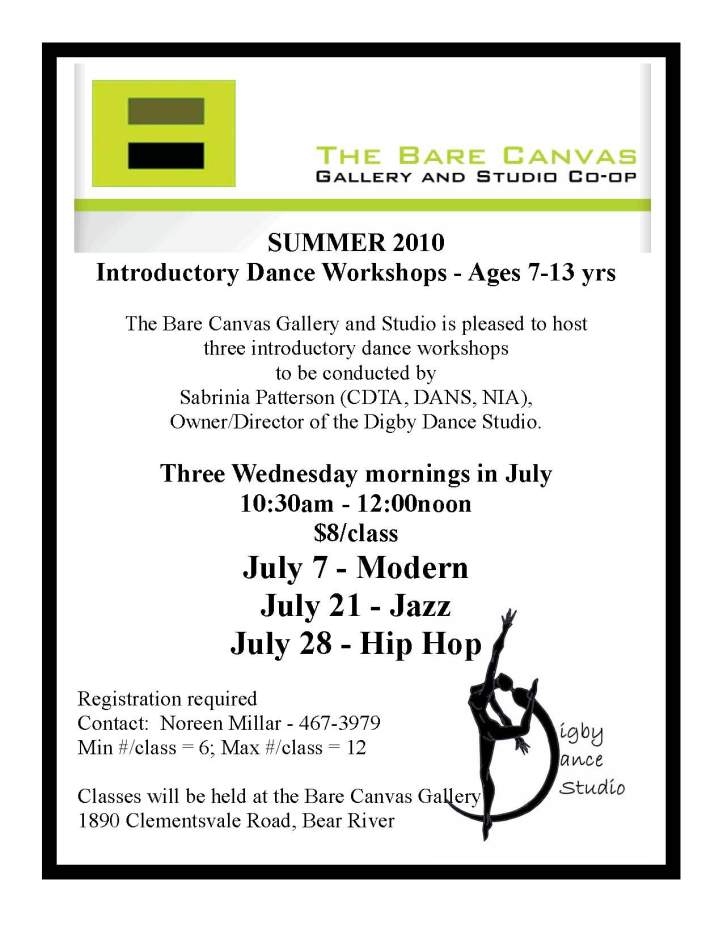 THE BARE CANVAS
GALLERY AND STUDIO CO-OP

SUMMER 2010
Introductory Dance Workshops - Ages 7-13 yrs

The Bare Canvas Gallery and Studio is pleased to host three introductory dance workshops to be conducted by Sabrinia Patterson (CDTA, DANS, NIA), Owner/Director of the Digby Dance Studio.

Three Wednesday mornings in July
10:30am - 12:00noon
$8/class
July 7 - Modern
July 21 - Jazz
July 28 - Hip Hop

Registration required
Contact: Noreen Millar - 467-3979
Min #/class = 6; Max #/class = 12

Classes will be held at the Bare Canvas Gallery
1890 Clementsvale Road, Bear River

Digby
Dance
Studio